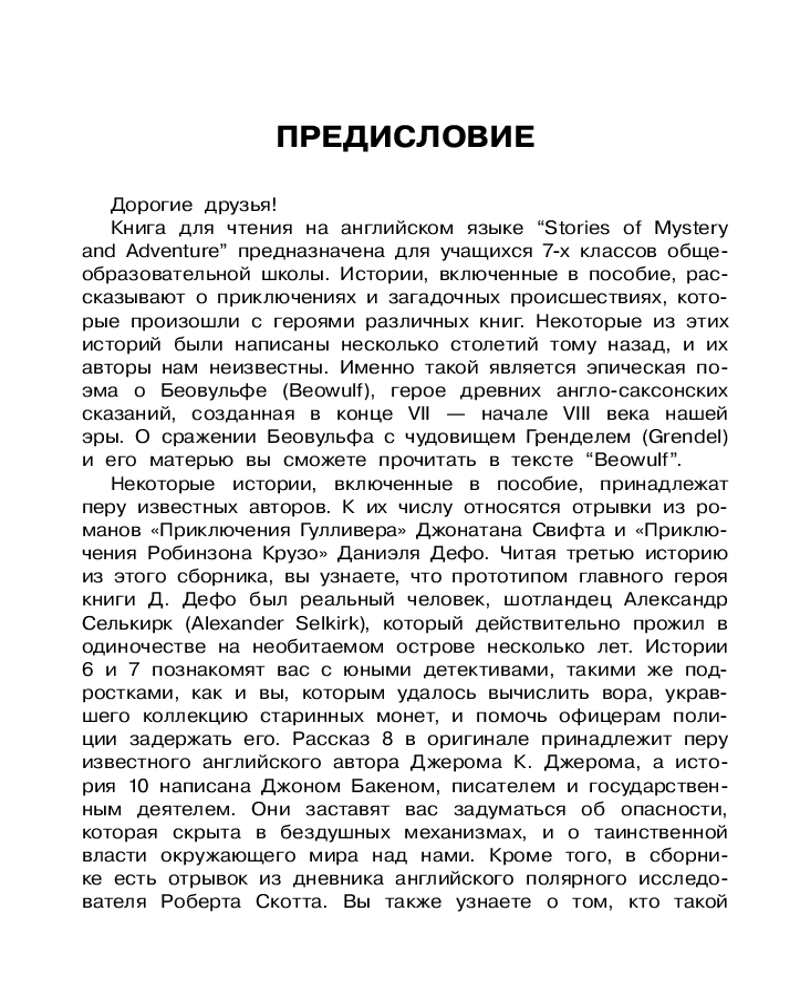 ПРЕДИСЛОВИЕ

Дорогие друзья!

Книга для чтения на английском языке “Stories of Mystery and Adventure” предназначена для учащихся 7-х классов общеобразовательной школы. Истории, включенные в пособие, рассказывают о приключениях и загадочных происшествиях, которые произошли с героями различных книг. Некоторые из этих историй были написаны несколько столетий тому назад, и их авторы нам неизвестны. Именно такой является эпическая поэма о Беовульфе (Beowulf), герое древних англо-саксонских сказаний, созданная в конце VII — начале VIII века нашей эры. О сражении Беовульфа с чудовищем Гренделем (Grendel) и его матерью вы сможете прочитать в тексте “Beowulf”.

Некоторые истории, включенные в пособие, принадлежат перу известных авторов. К их числу относятся отрывки из романов «Приключения Гулливера» Джонатана Свифта и «Приключения Робинзона Крузо» Даниэля Дефо. Читая третью историю из этого сборника, вы узнаете, что прототипом главного героя книги Д. Дефо был реальный человек, шотландец Александр Селькирк (Alexander Selkirk), который действительно прожил в одиночестве на необитаемом острове несколько лет. Истории 6 и 7 познакомят вас с юными детективами, такими же подростками, как и вы, которым удалось вычислить вора, укравшего коллекцию старинных монет, и помочь офицерам полиции задержать его. Рассказ 8 в оригинале принадлежит перу известного английского автора Джерома К. Джерома, а история 10 написана Джоном Бакеном, писателем и государственным деятелем. Они заставят вас задуматься об опасности, которая скрыта в бездушных механизмах, и о таинственной власти окружающего мира над нами. Кроме того, в сборнике есть отрывок из дневника английского полярного исследователя Роберта Скотта. Вы также узнаете о том, кто такой